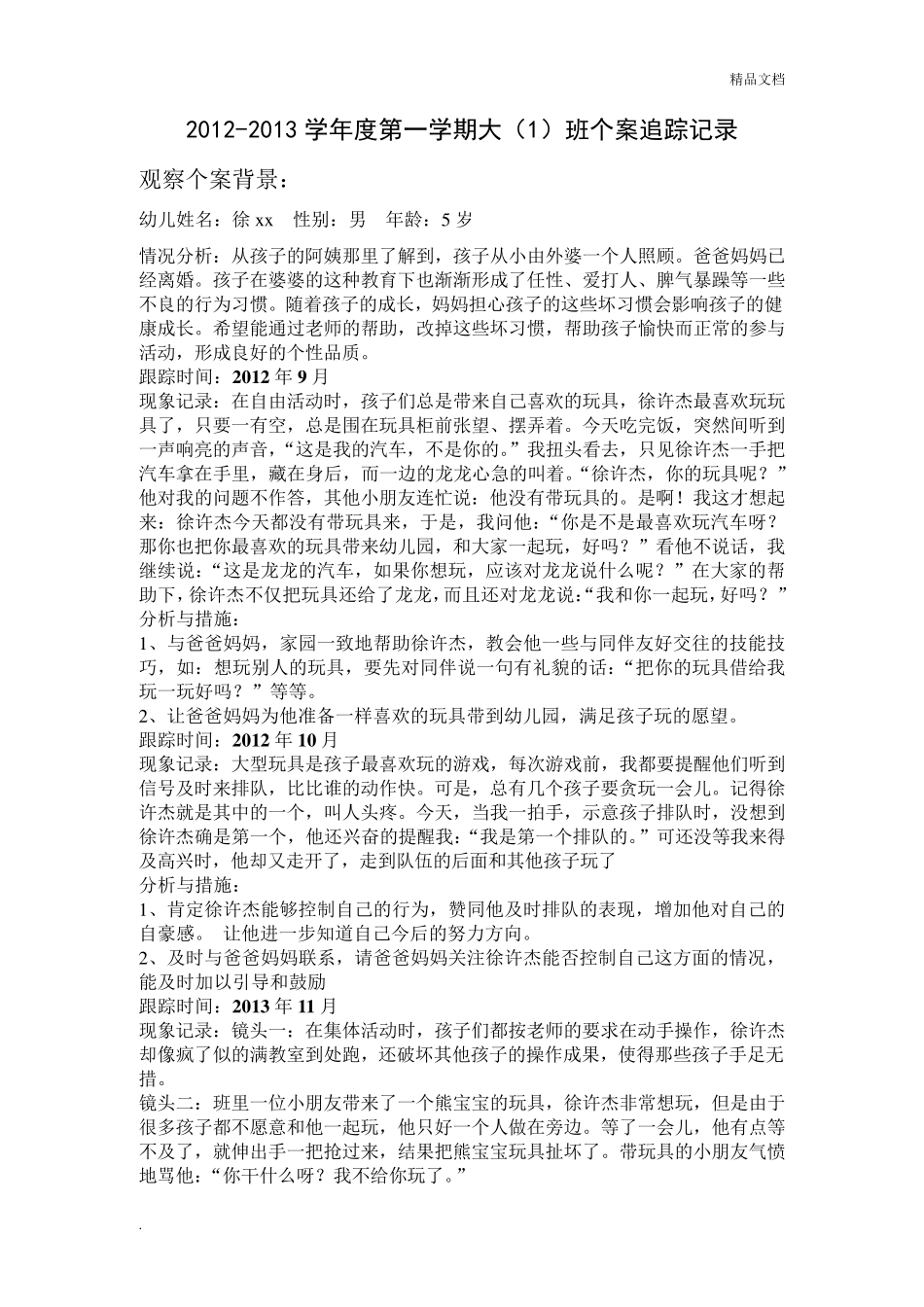 精品文档

2012-2013 学年度第一学期大（1）班个案追踪记录

观察个案背景：

幼儿姓名：徐 xx　性别：男　年龄：5 岁

情况分析：从孩子的阿姨那里了解到，孩子从小由外婆一个人照顾。爸爸妈妈已经离婚。孩子在婆婆的这种教育下也渐渐形成了任性、爱打人、脾气暴躁等一些不良的行为习惯。随着孩子的成长，妈妈担心孩子的这些坏习惯会影响孩子的健康成长。希望能通过老师的帮助，改掉这些坏习惯，帮助孩子愉快而正常的参与活动，形成良好的个性品质。
跟踪时间：2012 年 9 月
现象记录：在自由活动时，孩子们总是带来自己喜欢的玩具，徐许杰最喜欢玩玩具了，只要一有空，总是围在玩具柜前张望、摆弄着。今天吃完饭，突然间听到一声响亮的声音，“这是我的汽车，不是你的。”我扭头看去，只见徐许杰一手把汽车拿在手里，藏在身后，而一边的龙龙心急的叫着。“徐许杰，你的玩具呢？”他对我的问题不作答，其他小朋友连忙说：他没有带玩具的。是啊！我这才想起来：徐许杰今天都没有带玩具来，于是，我问他：“你是不是最喜欢玩汽车呀？那你也把你最喜欢的玩具带来幼儿园，和大家一起玩，好吗？”看他不说话，我继续说：“这是龙龙的汽车，如果你想玩，应该对龙龙说什么呢？”在大家的帮助下，徐许杰不仅把玩具还给了龙龙，而且还对龙龙说：“我和你一起玩，好吗？”
分析与措施：
1、与爸爸妈妈，家园一致地帮助徐许杰，教会他一些与同伴友好交往的技能技巧，如：想玩别人的玩具，要先对同伴说一句有礼貌的话：“把你的玩具借给我玩一玩好吗？”等等。
2、让爸爸妈妈为他准备一样喜欢的玩具带到幼儿园，满足孩子玩的愿望。
跟踪时间：2012 年 10 月
现象记录：大型玩具是孩子最喜欢玩的游戏，每次游戏前，我都要提醒他们听到信号及时来排队，比比谁的动作快。可是，总有几个孩子要贪玩一会儿。记得徐许杰就是其中的一个，叫人头疼。今天，当我一拍手，示意孩子排队时，没想到徐许杰确是第一个，他还兴奋的提醒我：“我是第一个排队的。”可还没等我来得及高兴时，他却又走开了，走到队伍的后面和其他孩子玩了
分析与措施：
1、肯定徐许杰能够控制自己的行为，赞同他及时排队的表现，增加他对自己的自豪感。 让他进一步知道自己今后的努力方向。
2、及时与爸爸妈妈联系，请爸爸妈妈关注徐许杰能否控制自己这方面的情况，能及时加以引导和鼓励
跟踪时间：2013 年 11 月
现象记录：镜头一：在集体活动时，孩子们都按老师的要求在动手操作，徐许杰却像疯了似的满教室到处跑，还破坏其他孩子的操作成果，使得那些孩子手足无措。
镜头二：班里一位小朋友带来了一个熊宝宝的玩具，徐许杰非常想玩，但是由于很多孩子都不愿意和他一起玩，他只好一个人做在旁边。等了一会儿，他有点等不及了，就伸出手一把抢过来，结果把熊宝宝玩具扯坏了。带玩具的小朋友气愤地骂他：“你干什么呀？我不给你玩了。”

.